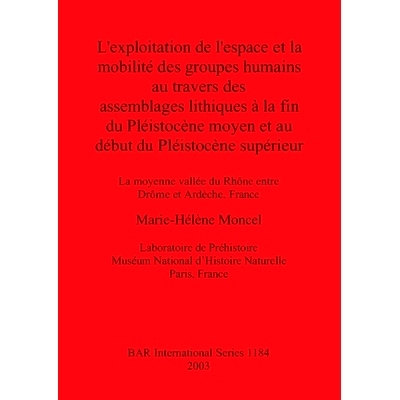 L'exploitation de l'espace et la mobilité des groupes humains au travers des assemblages lithiques à la fin du Pléistocène moyen et au début du Pléistocène supérieur

La moyenne vallée du Rhône entre Drôme et Ardèche, France

Marie-Hélène Moncel

Laboratoire de Préhistoire
Muséum National d'Histoire Naturelle
Paris, France

BAR International Series 1184
2003